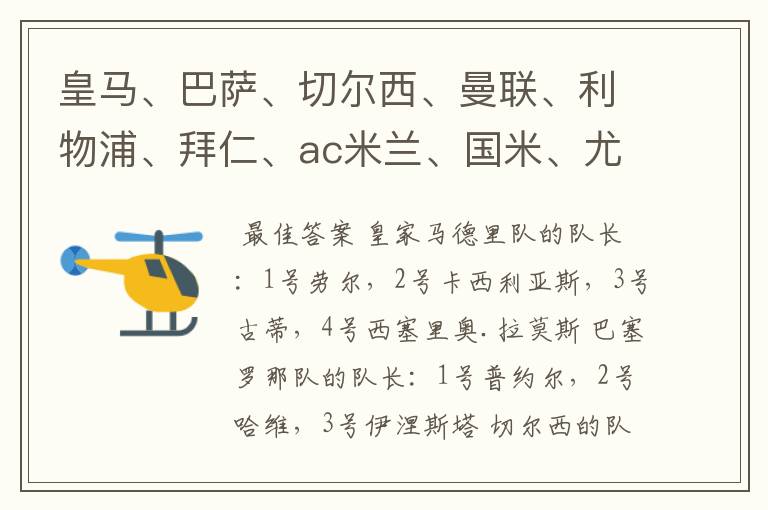 皇马、巴萨、切尔西、曼联、利物浦、拜仁、ac米兰、国米、尤

最佳答案 皇家马德里队的队长：1号劳尔，2号卡西利亚斯，3号古蒂，4号西塞里奥.拉莫斯 巴塞罗那队的队长：1号普约尔，2号哈维，3号伊涅斯塔 切尔西的队